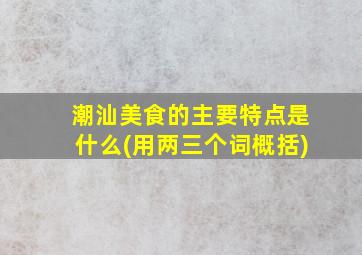 潮汕美食的主要特点是什么(用两三个词概括)